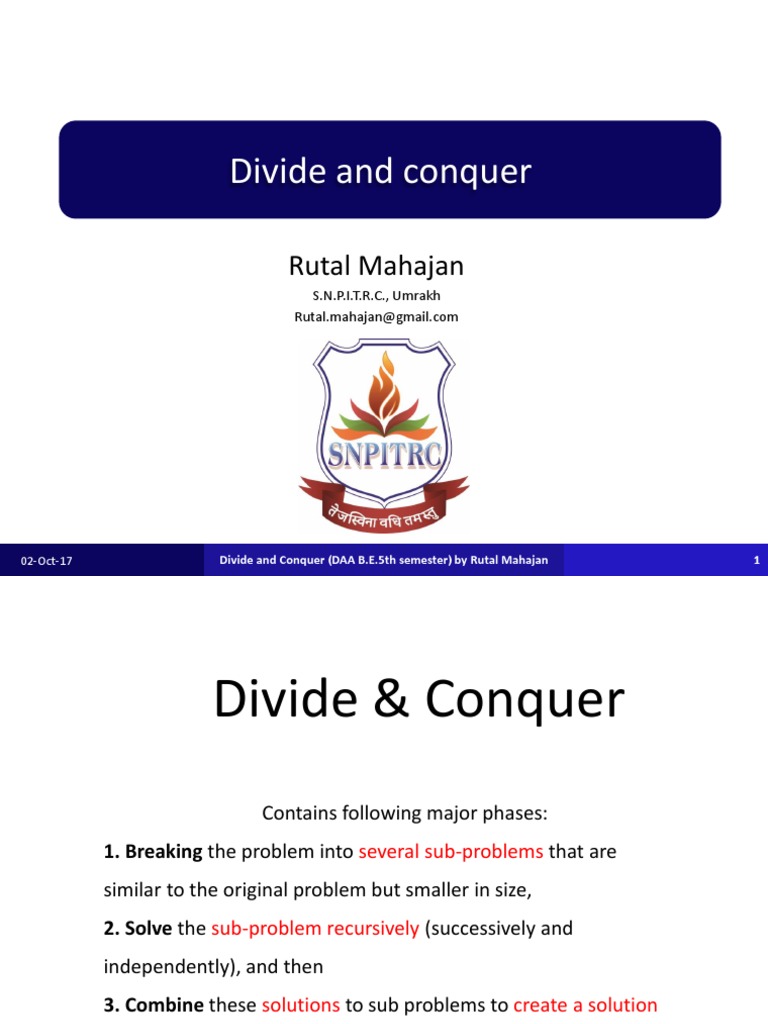 Divide and conquer

Rutal Mahajan

S.N.P.I.T.R.C., Umrakh

Rutal.mahajan@gmail.com

SNPITRC

तेजस्विना वधि तमस्

02-Oct-17

Divide and Conquer (DAA B.E.5th semester) by Rutal Mahajan

1

Divide & Conquer

Contains following major phases:

1. Breaking the problem into several sub-problems that are similar to the original problem but smaller in size,

2. Solve the sub-problem recursively (successively and independently), and then

3. Combine these solutions to sub problems to create a solution